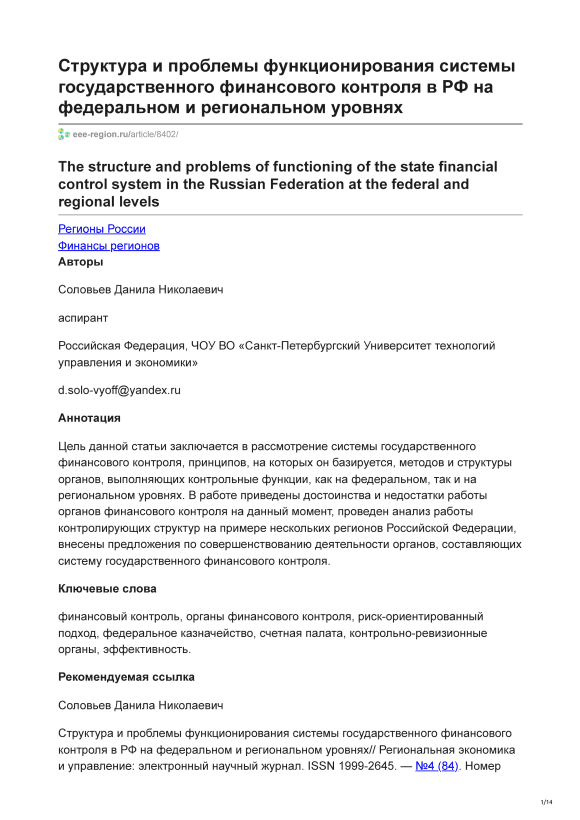 Структура и проблемы функционирования системы государственного финансового контроля в РФ на федеральном и региональном уровнях

eee-region.ru/article/8402/

The structure and problems of functioning of the state financial control system in the Russian Federation at the federal and regional levels

Регионы России
Финансы регионов
Авторы

Соловьев Данила Николаевич

аспирант

Российская Федерация, ЧОУ ВО «Санкт-Петербургский Университет технологий управления и экономики»

d.solo-vyoff@yandex.ru

Аннотация

Цель данной статьи заключается в рассмотрение системы государственного финансового контроля, принципов, на которых он базируется, методов и структуры органов, выполняющих контрольные функции, как на федеральном, так и на региональном уровнях. В работе приведены достоинства и недостатки работы органов финансового контроля на данный момент, проведен анализ работы контролирующих структур на примере нескольких регионов Российской Федерации, внесены предложения по совершенствованию деятельности органов, составляющих систему государственного финансового контроля.

Ключевые слова

финансовый контроль, органы финансового контроля, риск-ориентированный подход, федеральное казначейство, счетная палата, контрольно-ревизионные органы, эффективность.

Рекомендуемая ссылка

Соловьев Данила Николаевич

Структура и проблемы функционирования системы государственного финансового контроля в РФ на федеральном и региональном уровнях// Региональная экономика и управление: электронный научный журнал. ISSN 1999-2645. — №4 (84). Номер

1/14